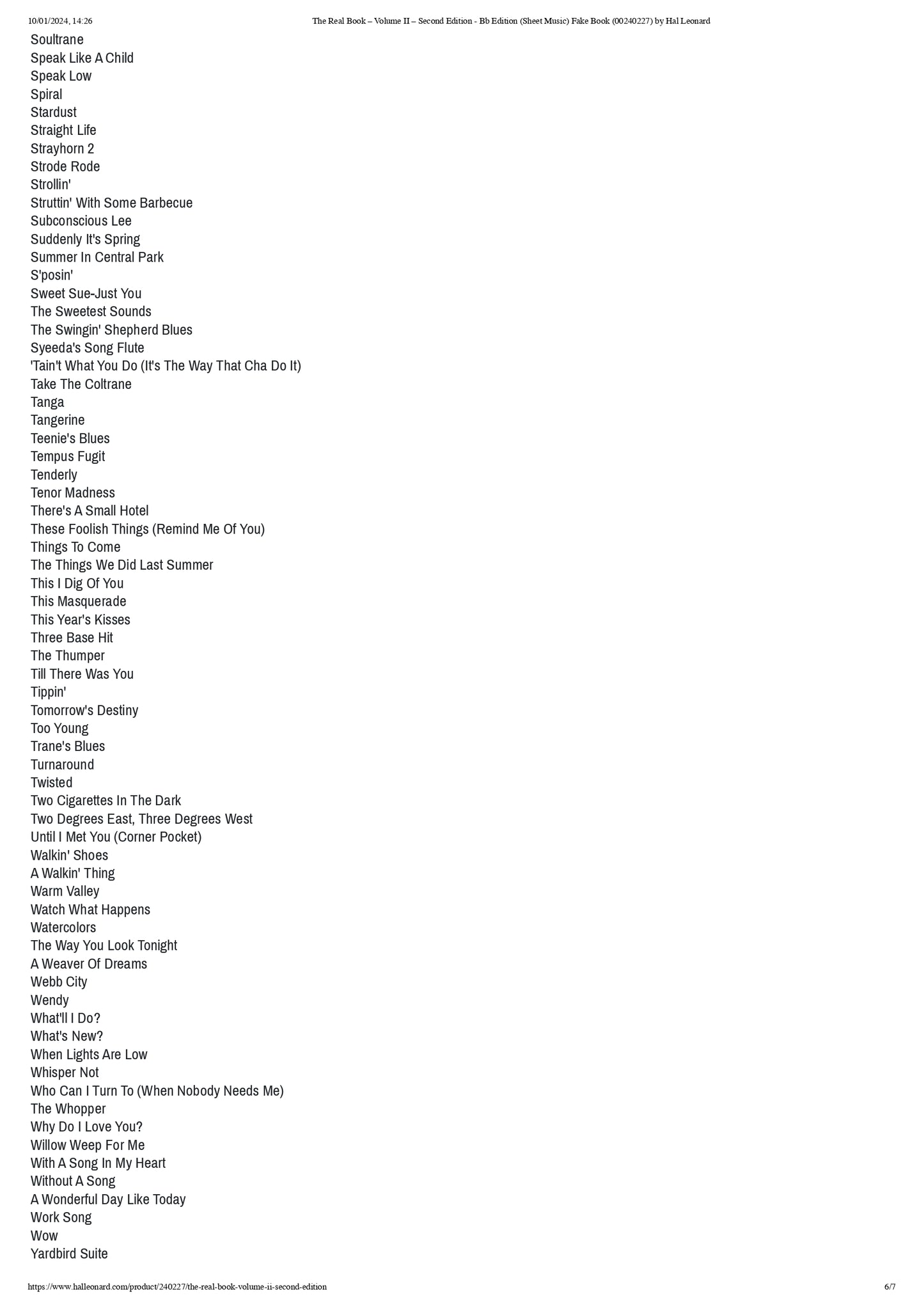 10/01/2024, 14:26 The Real Book – Volume II – Second Edition - Bb Edition (Sheet Music) Fake Book (00240227) by Hal Leonard

Soultrane
Speak Like A Child
Speak Low
Spiral
Stardust
Straight Life
Strayhorn 2
Strode Rode
Strollin'
Struttin' With Some Barbecue
Subconscious Lee
Suddenly It's Spring
Summer In Central Park
S'posin'
Sweet Sue-Just You
The Sweetest Sounds
The Swingin' Shepherd Blues
Syeeda's Song Flute
'Tain't What You Do (It's The Way That Cha Do It)
Take The Coltrane
Tanga
Tangerine
Teenie's Blues
Tempus Fugit
Tenderly
Tenor Madness
There's A Small Hotel
These Foolish Things (Remind Me Of You)
Things To Come
The Things We Did Last Summer
This I Dig Of You
This Masquerade
This Year's Kisses
Three Base Hit
The Thumper
Till There Was You
Tippin'
Tomorrow's Destiny
Too Young
Trane's Blues
Turnaround
Twisted
Two Cigarettes In The Dark
Two Degrees East, Three Degrees West
Until I Met You (Corner Pocket)
Walkin' Shoes
A Walkin' Thing
Warm Valley
Watch What Happens
Watercolors
The Way You Look Tonight
A Weaver Of Dreams
Webb City
Wendy
What'll I Do?
What's New?
When Lights Are Low
Whisper Not
Who Can I Turn To (When Nobody Needs Me)
The Whopper
Why Do I Love You?
Willow Weep For Me
With A Song In My Heart
Without A Song
A Wonderful Day Like Today
Work Song
Wow
Yardbird Suite

https://www.halleonard.com/product/240227/the-real-book-volume-ii-second-edition 6/7